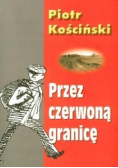 Piotr Kościński

Przez czerwoną granicę